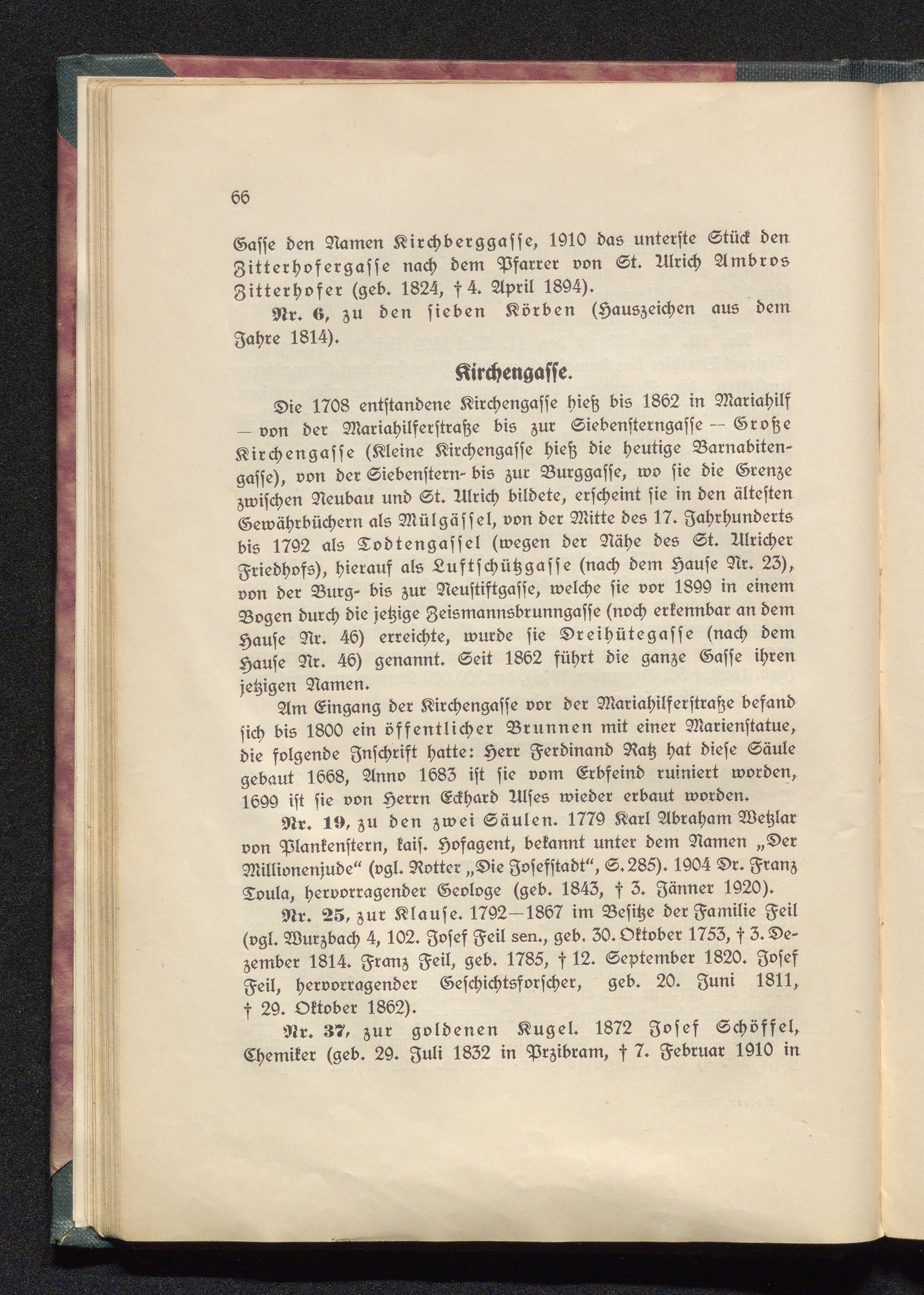 66

Gasse den Namen Kirchberggasse, 1910 das unterste Stück den Zitterhofergasse nach dem Pfarrer von St. Ulrich Ambros Zitterhofer (geb. 1824, † 4. April 1894).

Nr. 6, zu den sieben Körben (Hauszeichen aus dem Jahre 1814).

Kirchengasse.

Die 1708 entstandene Kirchengasse hieß bis 1862 in Mariahilf — von der Mariahilferstraße bis zur Siebensterngasse — Große Kirchengasse (Kleine Kirchengasse hieß die heutige Barnabitengasse), von der Siebenstern- bis zur Burggasse, wo sie die Grenze zwischen Neubau und St. Ulrich bildete, erscheint sie in den ältesten Gewährbüchern als Mülgässel, von der Mitte des 17. Jahrhunderts bis 1792 als Todtengassel (wegen der Nähe des St. Ulricher Friedhofs), hierauf als Luftschützgasse (nach dem Hause Nr. 23), von der Burg- bis zur Neustiftgasse, welche sie vor 1899 in einem Bogen durch die jetzige Zeismannsbrunngasse (noch erkennbar an dem Hause Nr. 46) erreichte, wurde sie Dreihütegasse (nach dem Hause Nr. 46) genannt. Seit 1862 führt die ganze Gasse ihren jetzigen Namen.

Am Eingang der Kirchengasse vor der Mariahilferstraße befand sich bis 1800 ein öffentlicher Brunnen mit einer Marienstatue, die folgende Inschrift hatte: Herr Ferdinand Ratz hat diese Säule gebaut 1668, Anno 1683 ist sie vom Erbfeind ruiniert worden, 1699 ist sie von Herrn Eckhard Ulses wieder erbaut worden.

Nr. 19, zu den zwei Säulen. 1779 Karl Abraham Wetzlar von Plankenstern, kais. Hofagent, bekannt unter dem Namen „Der Millionenjude“ (vgl. Rotter „Die Josefstadt“, S. 285). 1904 Dr. Franz Toula, hervorragender Geologe (geb. 1843, † 3. Jänner 1920).

Nr. 25, zur Klause. 1792—1867 im Besitze der Familie Feil (vgl. Wurzbach 4, 102. Josef Feil sen., geb. 30. Oktober 1753, † 3. Dezember 1814. Franz Feil, geb. 1785, † 12. September 1820. Josef Feil, hervorragender Geschichtsforscher, geb. 20. Juni 1811, † 29. Oktober 1862).

Nr. 37, zur goldenen Kugel. 1872 Josef Schöffel, Chemiker (geb. 29. Juli 1832 in Przibram, † 7. Februar 1910 in